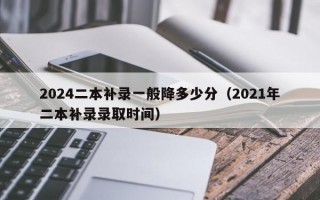 2024二本补录一般降多少分（2021年二本补录录取时间）